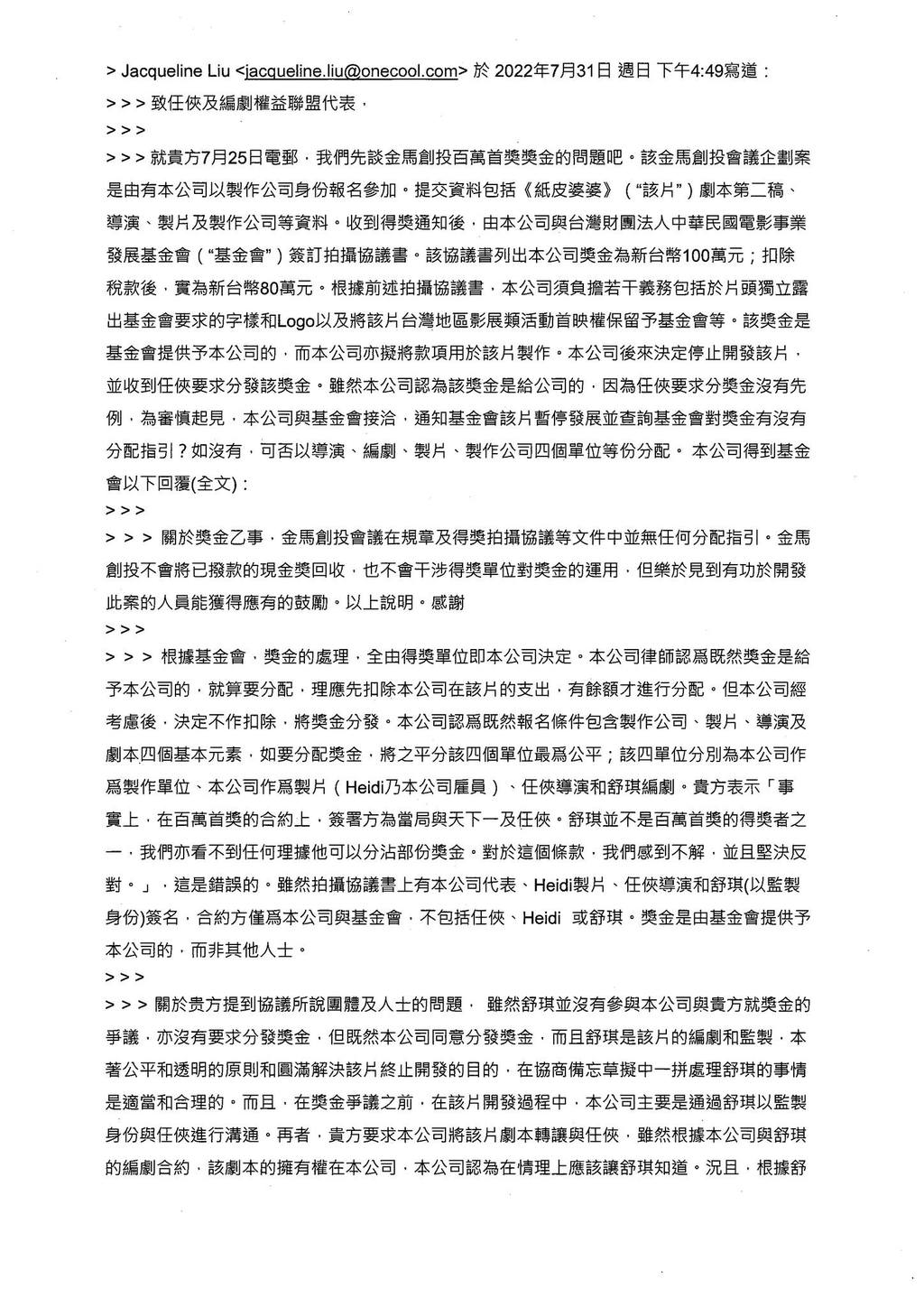 > Jacqueline Liu <jacqueline.liu@onecool.com> 於 2022年7月31日 週日 下午4:49寫道：
> > > 致任俠及編劇權益聯盟代表，
> > >
> > > 就貴方7月25日電郵，我們先談金馬創投百萬首獎獎金的問題吧。該金馬創投會議企劃案是由有本公司以製作公司身份報名參加。提交資料包括《紙皮婆婆》（"該片"）劇本第二稿、導演、製片及製作公司等資料。收到得獎通知後，由本公司與台灣財團法人中華民國電影事業發展基金會（"基金會"）簽訂拍攝協議書。該協議書列出本公司獎金為新台幣100萬元；扣除稅款後，實為新台幣80萬元。根據前述拍攝協議書，本公司須負擔若干義務包括於片頭獨立露出基金會要求的字樣和Logo以及將該片台灣地區影展類活動首映權保留予基金會等。該獎金是基金會提供予本公司的，而本公司亦擬將款項用於該片製作。本公司後來決定停止開發該片，並收到任俠要求分發該獎金。雖然本公司認為該獎金是給公司的，因為任俠要求分獎金沒有先例，為審慎起見，本公司與基金會接洽，通知基金會該片暫停發展並查詢基金會對獎金有沒有分配指引？如沒有，可否以導演、編劇、製片、製作公司四個單位等份分配。 本公司得到基金會以下回覆(全文)：
> > >
> > > 關於獎金乙事，金馬創投會議在規章及得獎拍攝協議等文件中並無任何分配指引。金馬創投不會將已撥款的現金獎回收，也不會干涉得獎單位對獎金的運用，但樂於見到有功於開發此案的人員能獲得應有的鼓勵。以上說明。感謝
> > >
> > > 根據基金會，獎金的處理，全由得獎單位即本公司決定。本公司律師認爲既然獎金是給予本公司的，就算要分配，理應先扣除本公司在該片的支出，有餘額才進行分配。但本公司經考慮後，決定不作扣除，將獎金分發。本公司認爲既然報名條件包含製作公司、製片、導演及劇本四個基本元素，如要分配獎金，將之平分該四個單位最爲公平；該四單位分別為本公司作爲製作單位、本公司作爲製片（Heidi乃本公司雇員）、任俠導演和舒琪編劇。貴方表示「事實上，在百萬首獎的合約上，簽署方為當局與天下一及任俠。舒琪並不是百萬首獎的得獎者之一，我們亦看不到任何理據他可以分沾部份獎金。對於這個條款，我們感到不解，並且堅決反對。」，這是錯誤的。雖然拍攝協議書上有本公司代表、Heidi製片、任俠導演和舒琪(以監製身份)簽名，合約方僅爲本公司與基金會，不包括任俠、Heidi 或舒琪。獎金是由基金會提供予本公司的，而非其他人士。
> > >
> > > 關於貴方提到協議所說團體及人士的問題， 雖然舒琪並沒有參與本公司與貴方就獎金的爭議，亦沒有要求分發獎金，但既然本公司同意分發獎金，而且舒琪是該片的編劇和監製，本著公平和透明的原則和圓滿解決該片終止開發的目的，在協商備忘草擬中一拼處理舒琪的事情是適當和合理的。而且，在獎金爭議之前，在該片開發過程中，本公司主要是通過舒琪以監製身份與任俠進行溝通。再者，貴方要求本公司將該片劇本轉讓與任俠，雖然根據本公司與舒琪的編劇合約，該劇本的擁有權在本公司，本公司認為在情理上應該讓舒琪知道。況且，根據舒